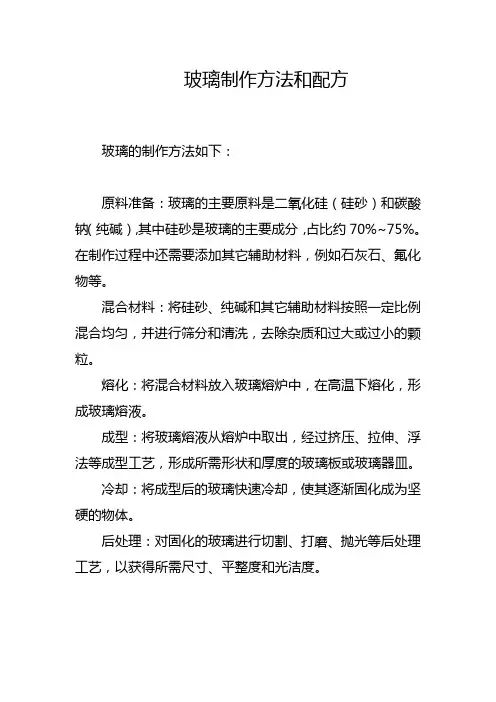 玻璃制作方法和配方

玻璃的制作方法如下：

原料准备：玻璃的主要原料是二氧化硅（硅砂）和碳酸钠（纯碱），其中硅砂是玻璃的主要成分，占比约 70%~75%。在制作过程中还需要添加其它辅助材料，例如石灰石、氟化物等。

混合材料：将硅砂、纯碱和其它辅助材料按照一定比例混合均匀，并进行筛分和清洗，去除杂质和过大或过小的颗粒。

熔化：将混合材料放入玻璃熔炉中，在高温下熔化，形成玻璃熔液。

成型：将玻璃熔液从熔炉中取出，经过挤压、拉伸、浮法等成型工艺，形成所需形状和厚度的玻璃板或玻璃器皿。

冷却：将成型后的玻璃快速冷却，使其逐渐固化成为坚硬的物体。

后处理：对固化的玻璃进行切割、打磨、抛光等后处理工艺，以获得所需尺寸、平整度和光洁度。